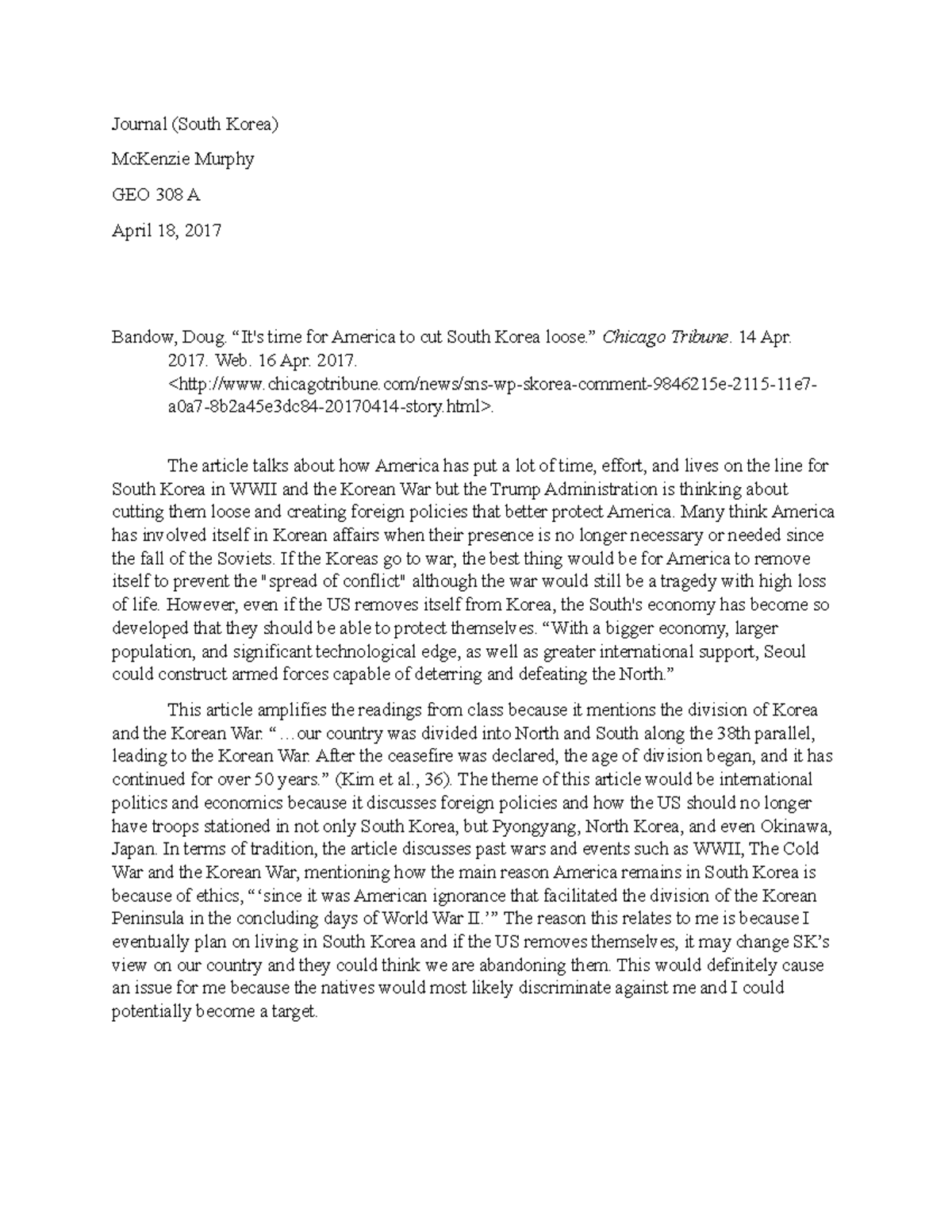 Journal (South Korea)

McKenzie Murphy

GEO 308 A

April 18, 2017

Bandow, Doug. "It's time for America to cut South Korea loose." Chicago Tribune. 14 Apr. 2017. Web. 16 Apr. 2017. <http://www.chicagotribune.com/news/sns-wp-skorea-comment-9846215e-2115-11e7-a0a7-8b2a45e3dc84-20170414-story.html>.

The article talks about how America has put a lot of time, effort, and lives on the line for South Korea in WWII and the Korean War but the Trump Administration is thinking about cutting them loose and creating foreign policies that better protect America. Many think America has involved itself in Korean affairs when their presence is no longer necessary or needed since the fall of the Soviets. If the Koreas go to war, the best thing would be for America to remove itself to prevent the "spread of conflict" although the war would still be a tragedy with high loss of life. However, even if the US removes itself from Korea, the South's economy has become so developed that they should be able to protect themselves. "With a bigger economy, larger population, and significant technological edge, as well as greater international support, Seoul could construct armed forces capable of deterring and defeating the North."

This article amplifies the readings from class because it mentions the division of Korea and the Korean War. "…our country was divided into North and South along the 38th parallel, leading to the Korean War. After the ceasefire was declared, the age of division began, and it has continued for over 50 years." (Kim et al., 36). The theme of this article would be international politics and economics because it discusses foreign policies and how the US should no longer have troops stationed in not only South Korea, but Pyongyang, North Korea, and even Okinawa, Japan. In terms of tradition, the article discusses past wars and events such as WWII, The Cold War and the Korean War, mentioning how the main reason America remains in South Korea is because of ethics, "'since it was American ignorance that facilitated the division of the Korean Peninsula in the concluding days of World War II.'" The reason this relates to me is because I eventually plan on living in South Korea and if the US removes themselves, it may change SK's view on our country and they could think we are abandoning them. This would definitely cause an issue for me because the natives would most likely discriminate against me and I could potentially become a target.